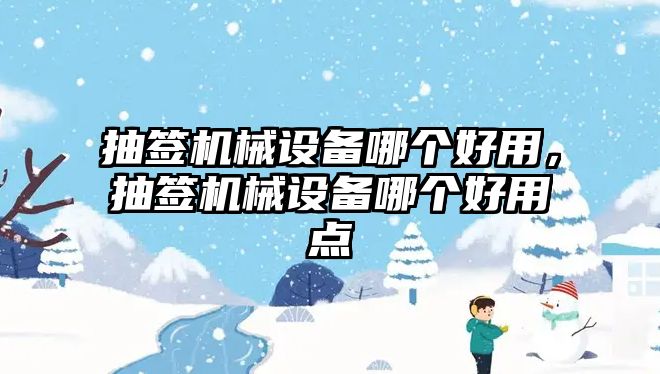 抽签机械设备哪个好用，抽签机械设备哪个好用点